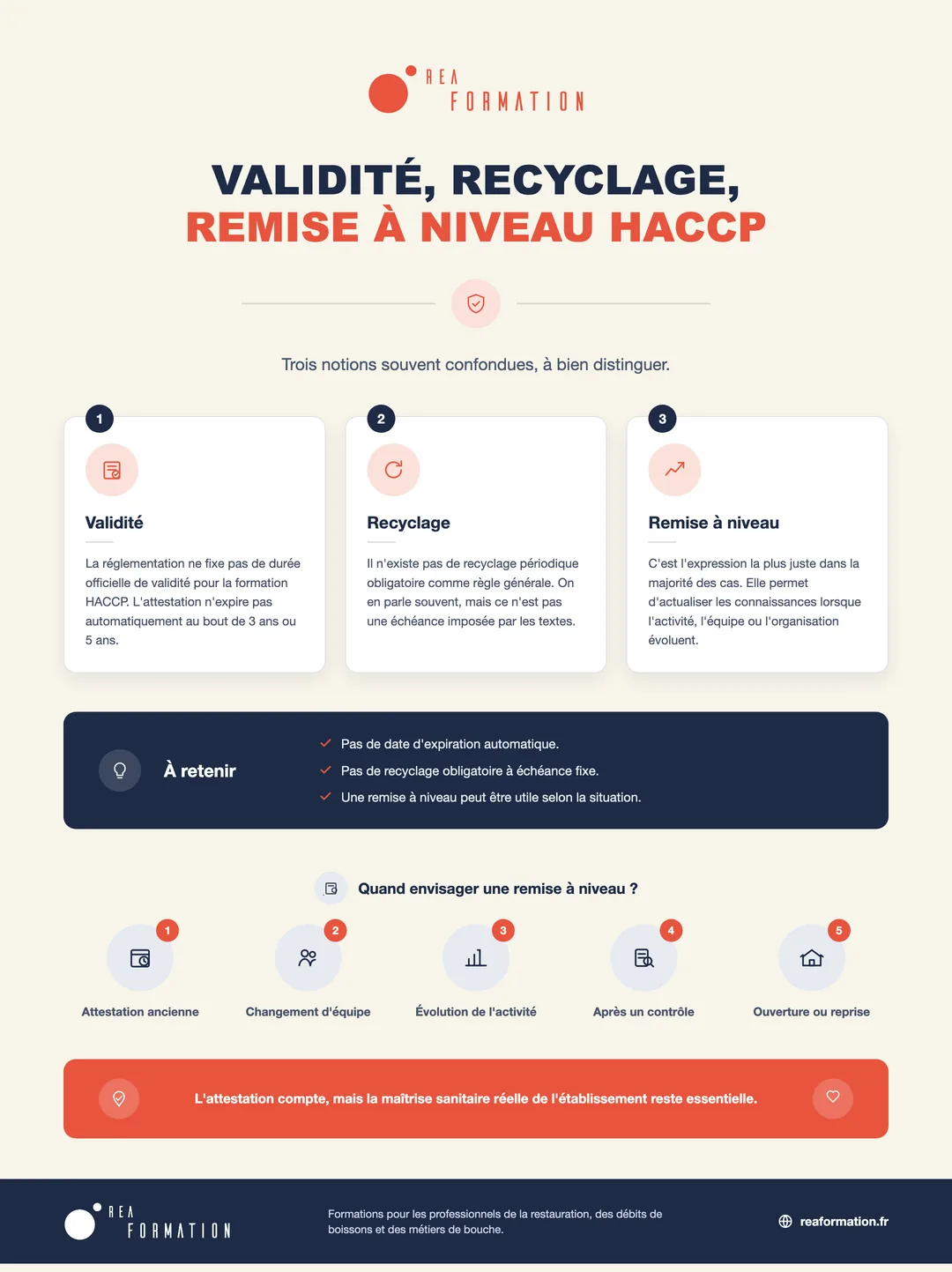 REA
FORMATION

VALIDITÉ, RECYCLAGE,
REMISE À NIVEAU HACCP

Trois notions souvent confondues, à bien distinguer.

1
Validité
La réglementation ne fixe pas de durée officielle de validité pour la formation HACCP. L'attestation n'expire pas automatiquement au bout de 3 ans ou 5 ans.

2
Recyclage
Il n'existe pas de recyclage périodique obligatoire comme règle générale. On en parle souvent, mais ce n'est pas une échéance imposée par les textes.

3
Remise à niveau
C'est l'expression la plus juste dans la majorité des cas. Elle permet d'actualiser les connaissances lorsque l'activité, l'équipe ou l'organisation évoluent.

À retenir
Pas de date d'expiration automatique.
Pas de recyclage obligatoire à échéance fixe.
Une remise à niveau peut être utile selon la situation.

Quand envisager une remise à niveau ?

1
Attestation ancienne
2
Changement d'équipe
3
Évolution de l'activité
4
Après un contrôle
5
Ouverture ou reprise

L'attestation compte, mais la maîtrise sanitaire réelle de l'établissement reste essentielle.

REA
FORMATION
Formations pour les professionnels de la restauration, des débits de boissons et des métiers de bouche.
reaformation.fr